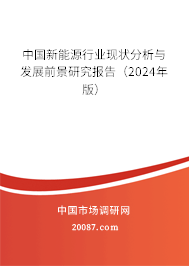 中国新能源行业现状分析与发展前景研究报告（2024年版）

中国市场调研网
20087.com